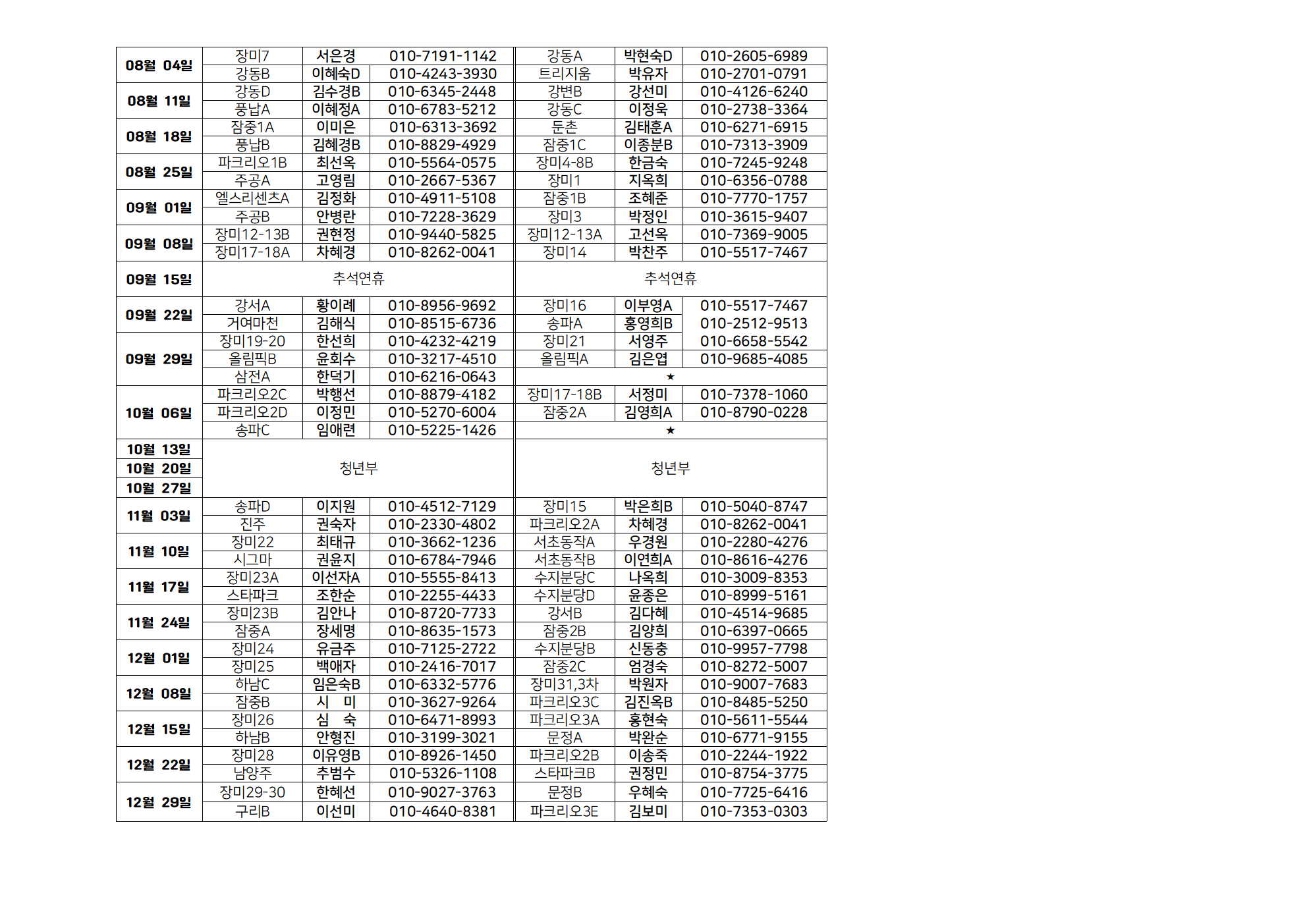 | | | | | | | |
|---|---|---|---|---|---|---|
| 08월 04일 | 장미7 | 서은경 | 010-7191-1142 | 강동A | 박현숙D | 010-2605-6989 |
| | 강동B | 이혜숙D | 010-4243-3930 | 트리지움 | 박유자 | 010-2701-0791 |
| 08월 11일 | 강동D | 김수경B | 010-6345-2448 | 강변B | 강선미 | 010-4126-6240 |
| | 풍납A | 이혜정A | 010-6783-5212 | 강동C | 이정욱 | 010-2738-3364 |
| 08월 18일 | 잠중1A | 이미은 | 010-6313-3692 | 둔촌 | 김태훈A | 010-6271-6915 |
| | 풍납B | 김혜경B | 010-8829-4929 | 잠중1C | 이종분B | 010-7313-3909 |
| 08월 25일 | 파크리오1B | 최선옥 | 010-5564-0575 | 장미4-8B | 한금숙 | 010-7245-9248 |
| | 주공A | 고영림 | 010-2667-5367 | 장미1 | 지옥희 | 010-6356-0788 |
| 09월 01일 | 엘스리센츠A | 김정화 | 010-4911-5108 | 잠중1B | 조혜준 | 010-7770-1757 |
| | 주공B | 안병란 | 010-7228-3629 | 장미3 | 박정인 | 010-3615-9407 |
| 09월 08일 | 장미12-13B | 권현정 | 010-9440-5825 | 장미12-13A | 고선옥 | 010-7369-9005 |
| | 장미17-18A | 차혜경 | 010-8262-0041 | 장미14 | 박찬주 | 010-5517-7467 |
| 09월 15일 | 추석연휴 | | | 추석연휴 | | |
| 09월 22일 | 강서A | 황이례 | 010-8956-9692 | 장미16 | 이부영A | 010-5517-7467 |
| | 거여마천 | 김해식 | 010-8515-6736 | 송파A | 홍영희B | 010-2512-9513 |
| 09월 29일 | 장미19-20 | 한선희 | 010-4232-4219 | 장미21 | 서영주 | 010-6658-5542 |
| | 올림픽B | 윤회수 | 010-3217-4510 | 올림픽A | 김은엽 | 010-9685-4085 |
| | 삼전A | 한덕기 | 010-6216-0643 | ★ | | |
| 10월 06일 | 파크리오2C | 박행선 | 010-8879-4182 | 장미17-18B | 서정미 | 010-7378-1060 |
| | 파크리오2D | 이정민 | 010-5270-6004 | 잠중2A | 김영희A | 010-8790-0228 |
| | 송파C | 임애련 | 010-5225-1426 | ★ | | |
| 10월 13일 | 청년부 | | | 청년부 | | |
| 10월 20일 | | | | | | |
| 10월 27일 | | | | | | |
| 11월 03일 | 송파D | 이지원 | 010-4512-7129 | 장미15 | 박은희B | 010-5040-8747 |
| | 진주 | 권숙자 | 010-2330-4802 | 파크리오2A | 차혜경 | 010-8262-0041 |
| 11월 10일 | 장미22 | 최태규 | 010-3662-1236 | 서초동작A | 우경원 | 010-2280-4276 |
| | 시그마 | 권윤지 | 010-6784-7946 | 서초동작B | 이연희A | 010-8616-4276 |
| 11월 17일 | 장미23A | 이선자A | 010-5555-8413 | 수지분당C | 나옥희 | 010-3009-8353 |
| | 스타파크 | 조한순 | 010-2255-4433 | 수지분당D | 윤종은 | 010-8999-5161 |
| 11월 24일 | 장미23B | 김안나 | 010-8720-7733 | 강서B | 김다혜 | 010-4514-9685 |
| | 잠중A | 장세명 | 010-8635-1573 | 잠중2B | 김양희 | 010-6397-0665 |
| 12월 01일 | 장미24 | 유금주 | 010-7125-2722 | 수지분당B | 신동충 | 010-9957-7798 |
| | 장미25 | 백애자 | 010-2416-7017 | 잠중2C | 엄경숙 | 010-8272-5007 |
| 12월 08일 | 하남C | 임은숙B | 010-6332-5776 | 장미31,3차 | 박원자 | 010-9007-7683 |
| | 잠중B | 시 미 | 010-3627-9264 | 파크리오3C | 김진옥B | 010-8485-5250 |
| 12월 15일 | 장미26 | 심 숙 | 010-6471-8993 | 파크리오3A | 홍현숙 | 010-5611-5544 |
| | 하남B | 안형진 | 010-3199-3021 | 문정A | 박완순 | 010-6771-9155 |
| 12월 22일 | 장미28 | 이유영B | 010-8926-1450 | 파크리오2B | 이송죽 | 010-2244-1922 |
| | 남양주 | 추범수 | 010-5326-1108 | 스타파크B | 권정민 | 010-8754-3775 |
| 12월 29일 | 장미29-30 | 한혜선 | 010-9027-3763 | 문정B | 우혜숙 | 010-7725-6416 |
| | 구리B | 이선미 | 010-4640-8381 | 파크리오3E | 김보미 | 010-7353-0303 |